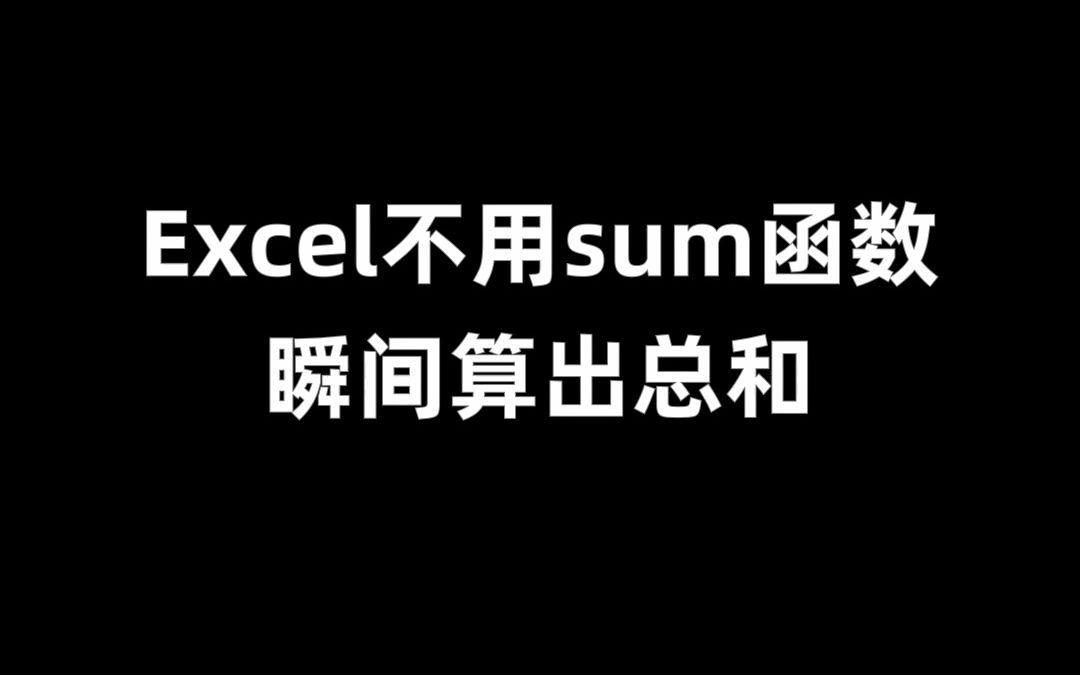 Excel不用sum函数
瞬间算出总和